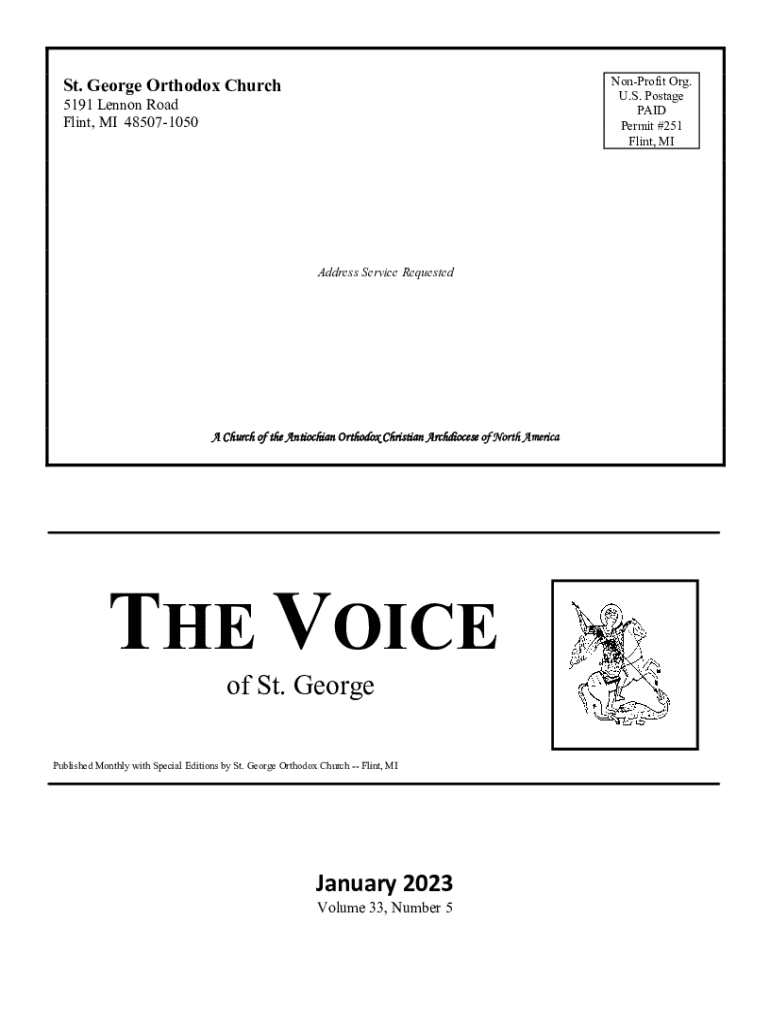 St. George Orthodox Church
5191 Lennon Road
Flint, MI 48507-1050

Non-Profit Org.
U.S. Postage
PAID
Permit #251
Flint, MI

Address Service Requested

A Church of the Antiochian Orthodox Christian Archdiocese of North America

THE VOICE
of St. George

Published Monthly with Special Editions by St. George Orthodox Church -- Flint, MI

January 2023
Volume 33, Number 5